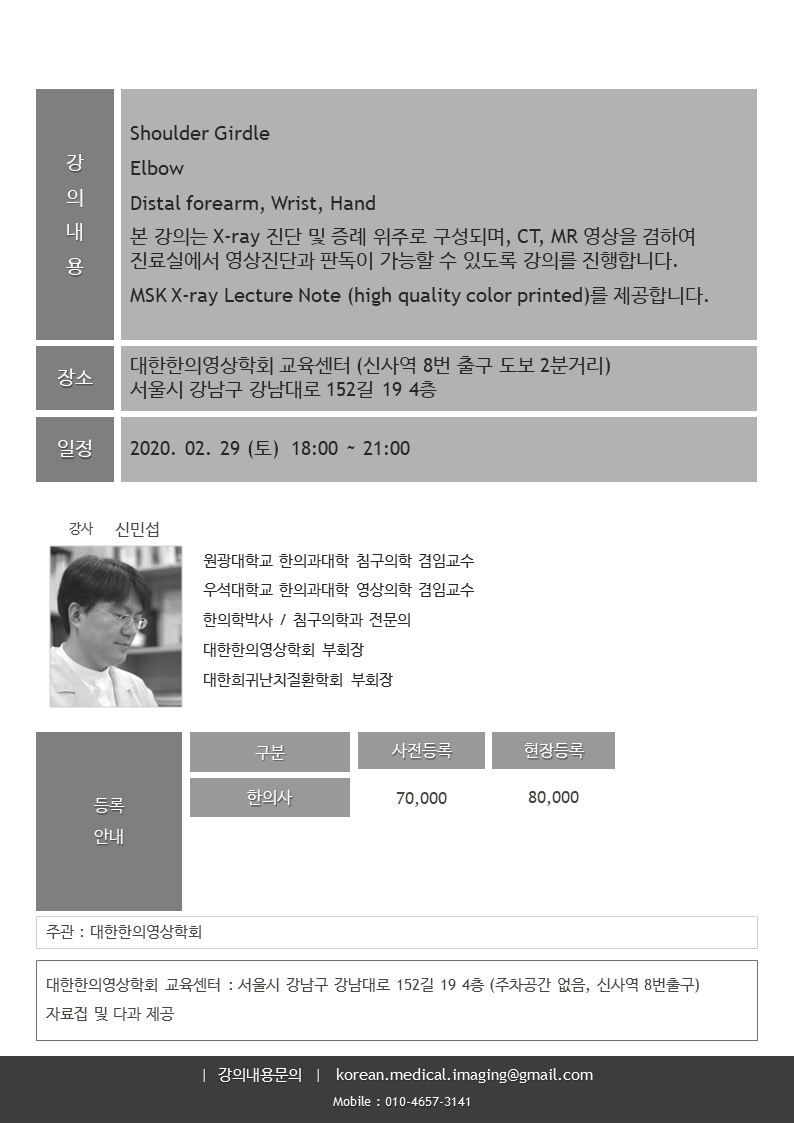 강의내용

Shoulder Girdle

Elbow

Distal forearm, Wrist, Hand

본 강의는 X-ray 진단 및 증례 위주로 구성되며, CT, MR 영상을 겸하여 진료실에서 영상진단과 판독이 가능할 수 있도록 강의를 진행합니다.

MSK X-ray Lecture Note (high quality color printed)를 제공합니다.

장소

대한한의영상학회 교육센터 (신사역 8번 출구 도보 2분거리)
서울시 강남구 강남대로 152길 19 4층

일정

2020. 02. 29 (토) 18:00 ~ 21:00

강사 신민섭

원광대학교 한의과대학 침구의학 겸임교수
우석대학교 한의과대학 영상의학 겸임교수
한의학박사 / 침구의학과 전문의
대한한의영상학회 부회장
대한희귀난치질환학회 부회장

등록
안내

| 구분 | 사전등록 | 현장등록 |
|---|---|---|
| 한의사 | 70,000 | 80,000 |

주관 : 대한한의영상학회

대한한의영상학회 교육센터 : 서울시 강남구 강남대로 152길 19 4층 (주차공간 없음, 신사역 8번출구)
자료집 및 다과 제공

| 강의내용문의 | korean.medical.imaging@gmail.com
Mobile : 010-4657-3141